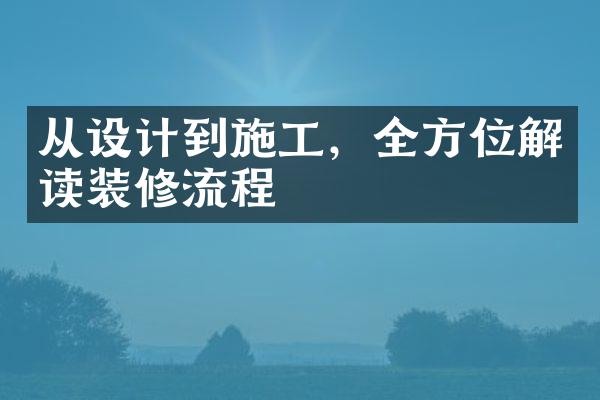 从设计到施工，全方位解读装修流程